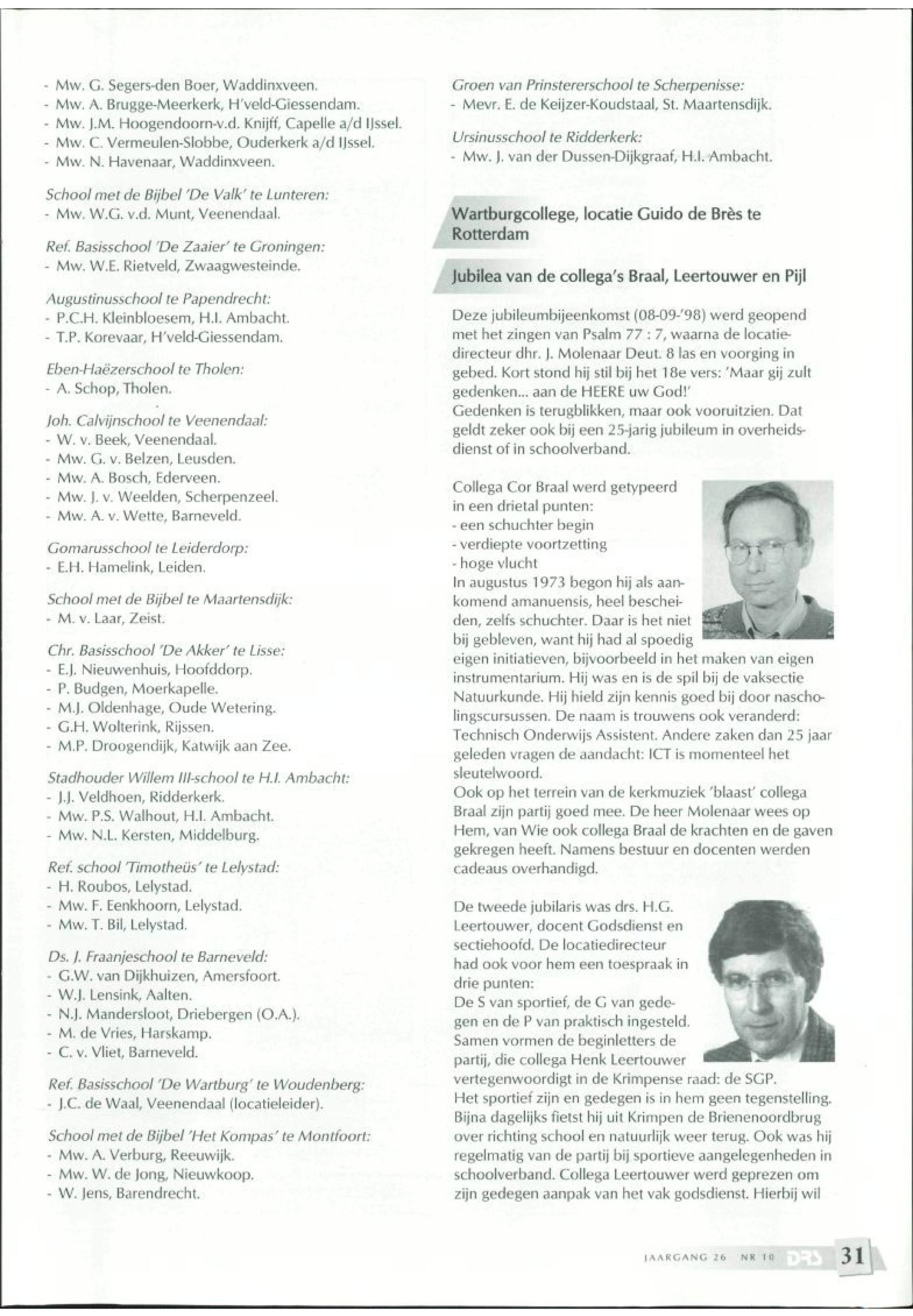 - Mw. G. Segers-den Boer, Waddinxveen.
- Mw. A. Brugge-Meerkerk, H'veld-Giessendam.
- Mw. J.M. Hoogendoorn-v.d. Knijff, Capelle a/d IJssel.
- Mw. C. Vermeulen-Slobbe, Ouderkerk a/d IJssel.
- Mw. N. Havenaar, Waddinxveen.

School met de Bijbel 'De Valk' te Lunteren:
- Mw. W.G. v.d. Munt, Veenendaal.

Ref. Basisschool 'De Zaaier' te Groningen:
- Mw. W.E. Rietveld, Zwaagwesteinde.

Augustinusschool te Papendrecht:
- P.C.H. Kleinbloesem, H.I. Ambacht.
- T.P. Korevaar, H'veld-Giessendam.

Eben-Haëzerschool te Tholen:
- A. Schop, Tholen.

Joh. Calvijnschool te Veenendaal:
- W. v. Beek, Veenendaal.
- Mw. G. v. Belzen, Leusden.
- Mw. A. Bosch, Ederveen.
- Mw. J. v. Weelden, Scherpenzeel.
- Mw. A. v. Wette, Barneveld.

Gomarusschool te Leiderdorp:
- E.H. Hamelink, Leiden.

School met de Bijbel te Maartensdijk:
- M. v. Laar, Zeist.

Chr. Basisschool 'De Akker' te Lisse:
- E.J. Nieuwenhuis, Hoofddorp.
- P. Budgen, Moerkapelle.
- M.J. Oldenhage, Oude Wetering.
- G.H. Wolterink, Rijssen.
- M.P. Droogendijk, Katwijk aan Zee.

Stadhouder Willem III-school te H.I. Ambacht:
- J.J. Veldhoen, Ridderkerk.
- Mw. P.S. Walhout, H.I. Ambacht.
- Mw. N.L. Kersten, Middelburg.

Ref. school 'Timotheüs' te Lelystad:
- H. Roubos, Lelystad.
- Mw. F. Eenkhoorn, Lelystad.
- Mw. T. Bil, Lelystad.

Ds. J. Fraanjeschool te Barneveld:
- G.W. van Dijkhuizen, Amersfoort.
- W.J. Lensink, Aalten.
- N.J. Mandersloot, Driebergen (O.A.).
- M. de Vries, Harskamp.
- C. v. Vliet, Barneveld.

Ref. Basisschool 'De Wartburg' te Woudenberg:
- J.C. de Waal, Veenendaal (locatieleider).

School met de Bijbel 'Het Kompas' te Montfoort:
- Mw. A. Verburg, Reeuwijk.
- Mw. W. de Jong, Nieuwkoop.
- W. Jens, Barendrecht.

Groen van Prinstererschool te Scherpenisse:
- Mevr. E. de Keijzer-Koudstaal, St. Maartensdijk.

Ursinusschool te Ridderkerk:
- Mw. J. van der Dussen-Dijkgraaf, H.I. Ambacht.

Wartburgcollege, locatie Guido de Brès te Rotterdam

Jubilea van de collega's Braal, Leertouwer en Pijl

Deze jubileumbijeenkomst (08-09-'98) werd geopend met het zingen van Psalm 77 : 7, waarna de locatiedirecteur dhr. J. Molenaar Deut. 8 las en voorging in gebed. Kort stond hij stil bij het 18e vers: 'Maar gij zult gedenken... aan de HEERE uw God!'
Gedenken is terugblikken, maar ook vooruitzien. Dat geldt zeker ook bij een 25-jarig jubileum in overheidsdienst of in schoolverband.

Collega Cor Braal werd getypeerd in een drietal punten:
- een schuchter begin
- verdiepte voortzetting
- hoge vlucht
In augustus 1973 begon hij als aankomend amanuensis, heel bescheiden, zelfs schuchter. Daar is het niet bij gebleven, want hij had al spoedig eigen initiatieven, bijvoorbeeld in het maken van eigen instrumentarium. Hij was en is de spil bij de vaksectie Natuurkunde. Hij hield zijn kennis goed bij door nascholingscursussen. De naam is trouwens ook veranderd: Technisch Onderwijs Assistent. Andere zaken dan 25 jaar geleden vragen de aandacht: ICT is momenteel het sleutelwoord.
Ook op het terrein van de kerkmuziek 'blaast' collega Braal zijn partij goed mee. De heer Molenaar wees op Hem, van Wie ook collega Braal de krachten en de gaven gekregen heeft. Namens bestuur en docenten werden cadeaus overhandigd.

De tweede jubilaris was drs. H.G. Leertouwer, docent Godsdienst en sectiehoofd. De locatiedirecteur had ook voor hem een toespraak in drie punten:
De S van sportief, de G van gedegen en de P van praktisch ingesteld. Samen vormen de beginletters de partij, die collega Henk Leertouwer vertegenwoordigt in de Krimpense raad: de SGP.
Het sportief zijn en gedegen is in hem geen tegenstelling. Bijna dagelijks fietst hij uit Krimpen de Brienenoordbrug over richting school en natuurlijk weer terug. Ook was hij regelmatig van de partij bij sportieve aangelegenheden in schoolverband. Collega Leertouwer werd geprezen om zijn gedegen aanpak van het vak godsdienst. Hierbij wil

JAARGANG 26 NR 10 DRS 31